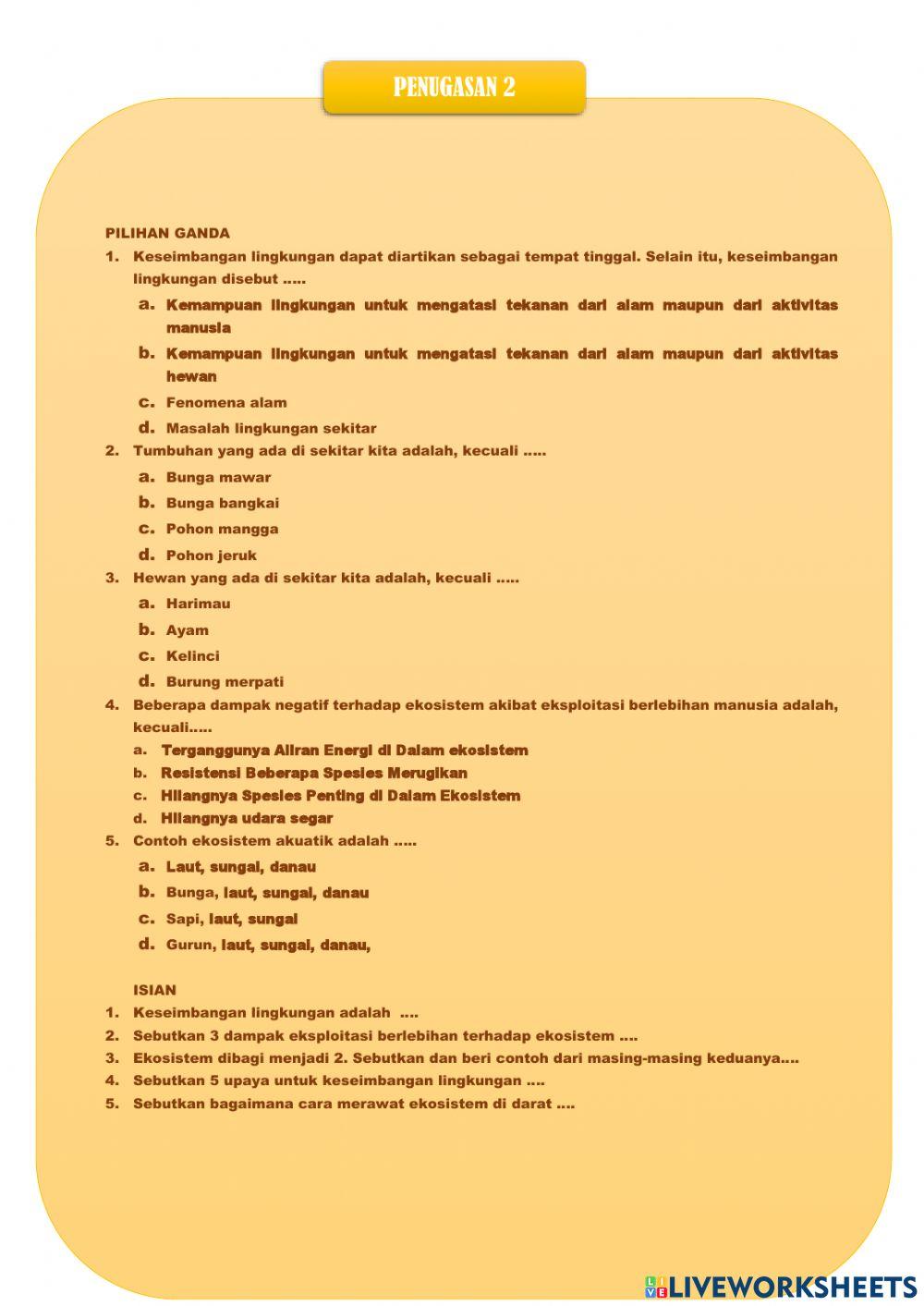 PENUGASAN 2

PILIHAN GANDA

1. Keseimbangan lingkungan dapat diartikan sebagai tempat tinggal. Selain itu, keseimbangan lingkungan disebut .....

a. Kemampuan lingkungan untuk mengatasi tekanan dari alam maupun dari aktivitas manusia

b. Kemampuan lingkungan untuk mengatasi tekanan dari alam maupun dari aktivitas hewan

c. Fenomena alam

d. Masalah lingkungan sekitar

2. Tumbuhan yang ada di sekitar kita adalah, kecuali .....

a. Bunga mawar

b. Bunga bangkai

c. Pohon mangga

d. Pohon jeruk

3. Hewan yang ada di sekitar kita adalah, kecuali .....

a. Harimau

b. Ayam

c. Kelinci

d. Burung merpati

4. Beberapa dampak negatif terhadap ekosistem akibat eksploitasi berlebihan manusia adalah, kecuali.....

a. Terganggunya Aliran Energi di Dalam ekosistem

b. Resistensi Beberapa Spesies Merugikan

c. Hilangnya Spesies Penting di Dalam Ekosistem

d. Hilangnya udara segar

5. Contoh ekosistem akuatik adalah .....

a. Laut, sungai, danau

b. Bunga, laut, sungai, danau

c. Sapi, laut, sungai

d. Gurun, laut, sungai, danau,

ISIAN

1. Keseimbangan lingkungan adalah ....

2. Sebutkan 3 dampak eksploitasi berlebihan terhadap ekosistem ....

3. Ekosistem dibagi menjadi 2. Sebutkan dan beri contoh dari masing-masing keduanya....

4. Sebutkan 5 upaya untuk keseimbangan lingkungan ....

5. Sebutkan bagaimana cara merawat ekosistem di darat ....

LIVEWORKSHEETS